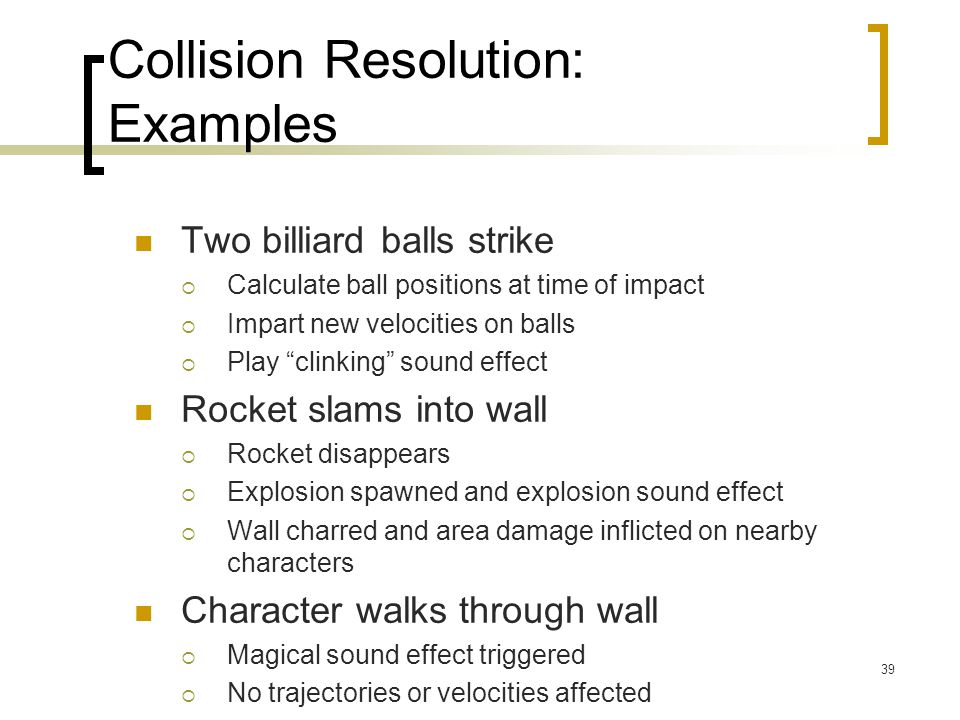 Collision Resolution: Examples

- Two billiard balls strike
  - Calculate ball positions at time of impact
  - Impart new velocities on balls
  - Play “clinking” sound effect
- Rocket slams into wall
  - Rocket disappears
  - Explosion spawned and explosion sound effect
  - Wall charred and area damage inflicted on nearby characters
- Character walks through wall
  - Magical sound effect triggered
  - No trajectories or velocities affected

39